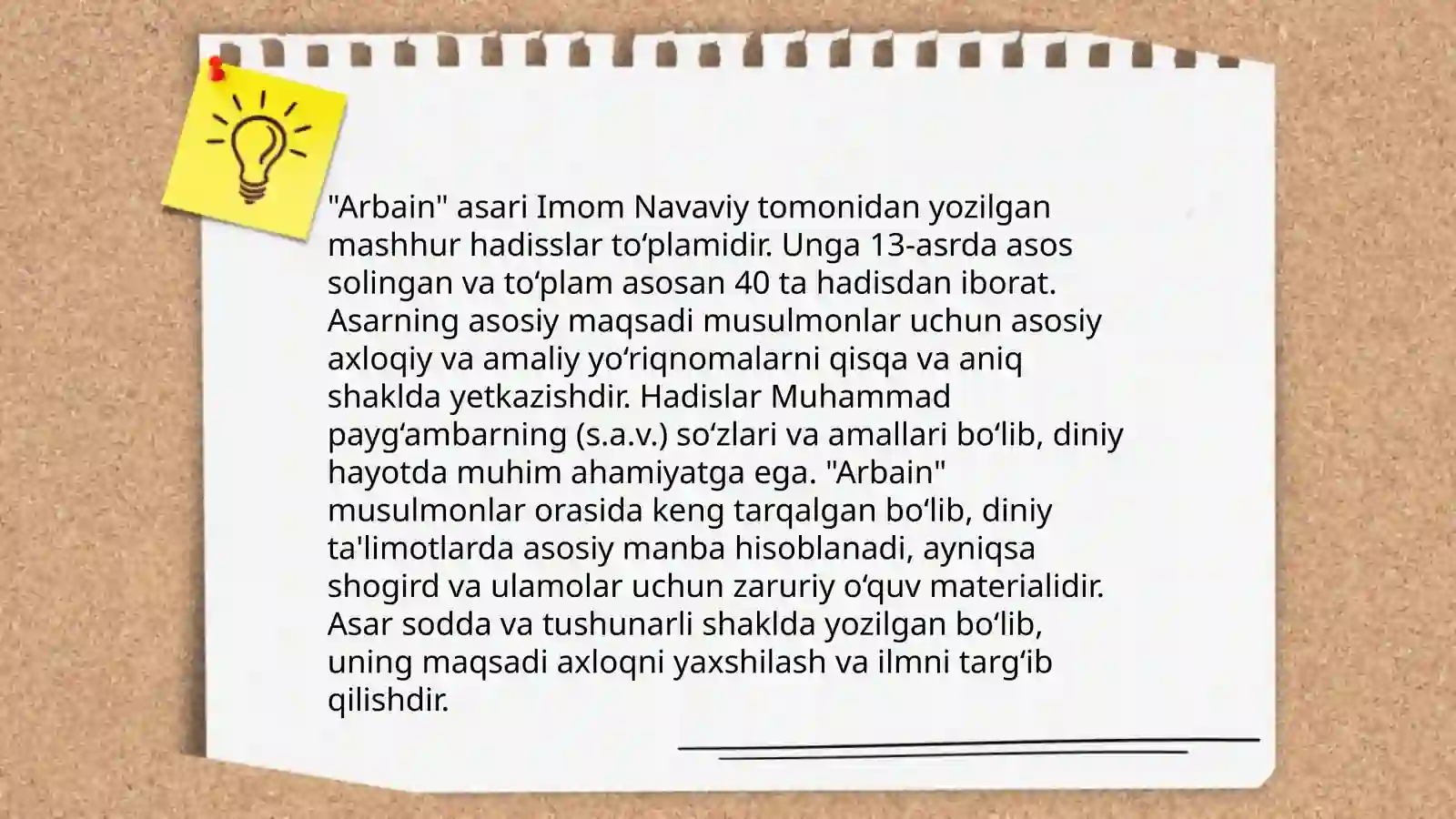 "Arbain" asari Imom Navaviy tomonidan yozilgan mashhur hadisslar to'plamidir. Unga 13-asrda asos solingan va to'plam asosan 40 ta hadisdan iborat. Asarning asosiy maqsadi musulmonlar uchun asosiy axloqiy va amaliy yo'riqnomalarni qisqa va aniq shaklda yetkazishdir. Hadislar Muhammad payg'ambarning (s.a.v.) so'zlari va amallari bo'lib, diniy hayotda muhim ahamiyatga ega. "Arbain" musulmonlar orasida keng tarqalgan bo'lib, diniy ta'limotlarda asosiy manba hisoblanadi, ayniqsa shogird va ulamolar uchun zaruriy o'quv materialidir. Asar sodda va tushunarli shaklda yozilgan bo'lib, uning maqsadi axloqni yaxshilash va ilmni targ'ib qilishdir.